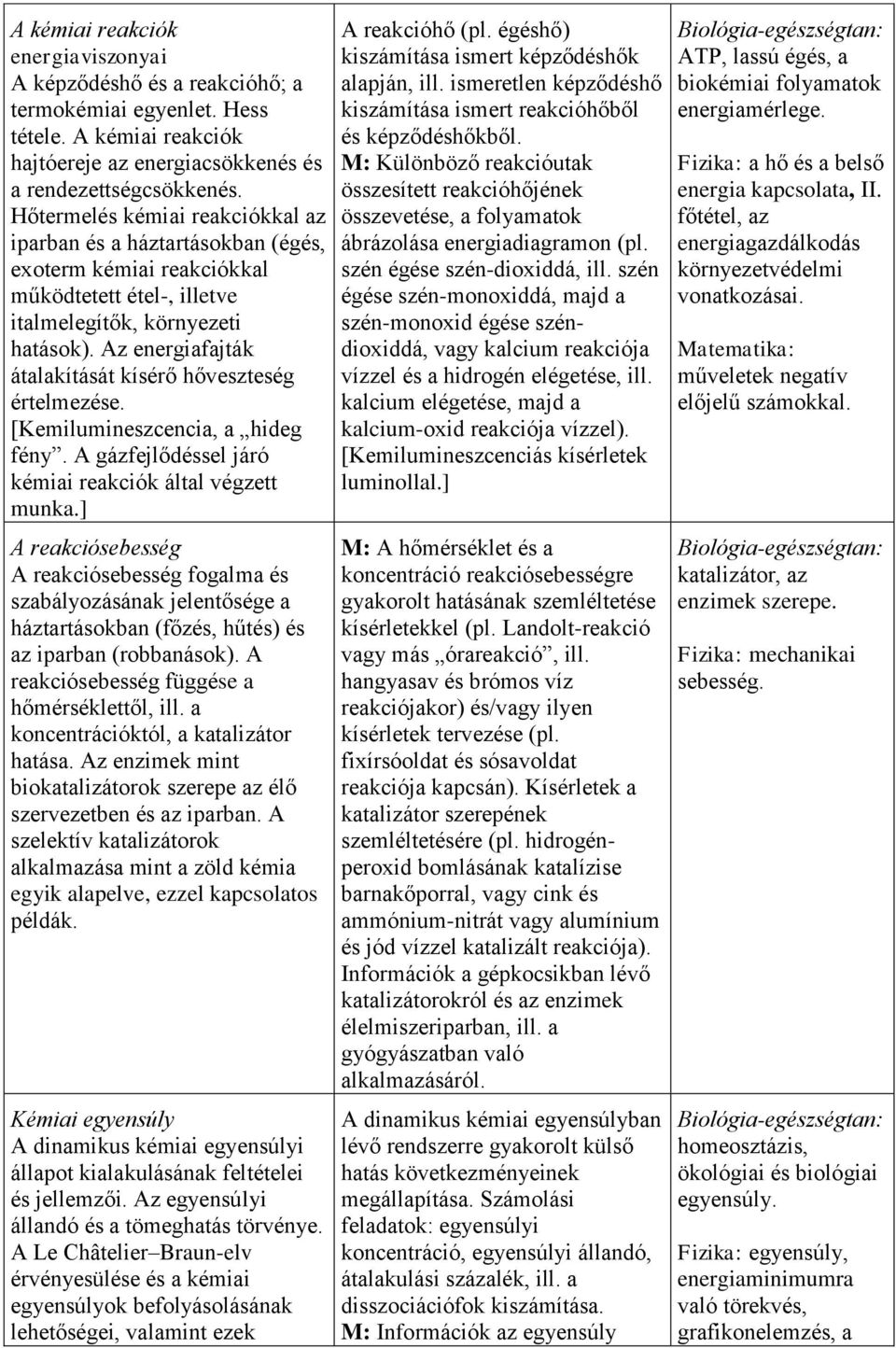 | | | |
|---|---|---|
| A kémiai reakciók energiaviszonyai A képződéshő és a reakcióhő; a termokémiai egyenlet. Hess tétele. A kémiai reakciók hajtóereje az energiacsökkenés és a rendezettségcsökkenés. Hőtermelés kémiai reakciókkal az iparban és a háztartásokban (égés, exoterm kémiai reakciókkal működtetett étel-, illetve italmelegítők, környezeti hatások). Az energiafajták átalakítását kísérő hőveszteség értelmezése. [Kemilumineszcencia, a „hideg fény”. A gázfejlődéssel járó kémiai reakciók által végzett munka.] | A reakcióhő (pl. égéshő) kiszámítása ismert képződéshők alapján, ill. ismeretlen képződéshő kiszámítása ismert reakcióhőből és képződéshőkből. M: Különböző reakcióutak összesített reakcióhőjének összevetése, a folyamatok ábrázolása energiadiagramon (pl. szén égése szén-dioxiddá, ill. szén égése szén-monoxiddá, majd a szén-monoxid égése szén-dioxiddá, vagy kalcium reakciója vízzel és a hidrogén elégetése, ill. kalcium elégetése, majd a kalcium-oxid reakciója vízzel). [Kemilumineszcenciás kísérletek luminollal.] | Biológia-egészségtan: ATP, lassú égés, a biokémiai folyamatok energiamérlege. Fizika: a hő és a belső energia kapcsolata, II. főtétel, az energiagazdálkodás környezetvédelmi vonatkozásai. Matematika: műveletek negatív előjelű számokkal. |
| A reakciósebesség A reakciósebesség fogalma és szabályozásának jelentősége a háztartásokban (főzés, hűtés) és az iparban (robbanások). A reakciósebesség függése a hőmérséklettől, ill. a koncentrációktól, a katalizátor hatása. Az enzimek mint biokatalizátorok szerepe az élő szervezetben és az iparban. A szelektív katalizátorok alkalmazása mint a zöld kémia egyik alapelve, ezzel kapcsolatos példák. | M: A hőmérséklet és a koncentráció reakciósebességre gyakorolt hatásának szemléltetése kísérletekkel (pl. Landolt-reakció vagy más „órareakció”, ill. hangyasav és brómos víz reakciójakor) és/vagy ilyen kísérletek tervezése (pl. fixírsóoldat és sósavoldat reakciója kapcsán). Kísérletek a katalizátor szerepének szemléltetésére (pl. hidrogén-peroxid bomlásának katalízise barnakőporral, vagy cink és ammónium-nitrát vagy alumínium és jód vízzel katalizált reakciója). Információk a gépkocsikban lévő katalizátorokról és az enzimek élelmiszeriparban, ill. a gyógyászatban való alkalmazásáról. | Biológia-egészségtan: katalizátor, az enzimek szerepe. Fizika: mechanikai sebesség. |
| Kémiai egyensúly A dinamikus kémiai egyensúlyi állapot kialakulásának feltételei és jellemzői. Az egyensúlyi állandó és a tömeghatás törvénye. A Le Châtelier–Braun-elv érvényesülése és a kémiai egyensúlyok befolyásolásának lehetőségei, valamint ezek | A dinamikus kémiai egyensúlyban lévő rendszerre gyakorolt külső hatás következményeinek megállapítása. Számolási feladatok: egyensúlyi koncentráció, egyensúlyi állandó, átalakulási százalék, ill. a disszociációfok kiszámítása. M: Információk az egyensúly | Biológia-egészségtan: homeosztázis, ökológiai és biológiai egyensúly. Fizika: egyensúly, energiaminimumra való törekvés, grafikonelemzés, a |